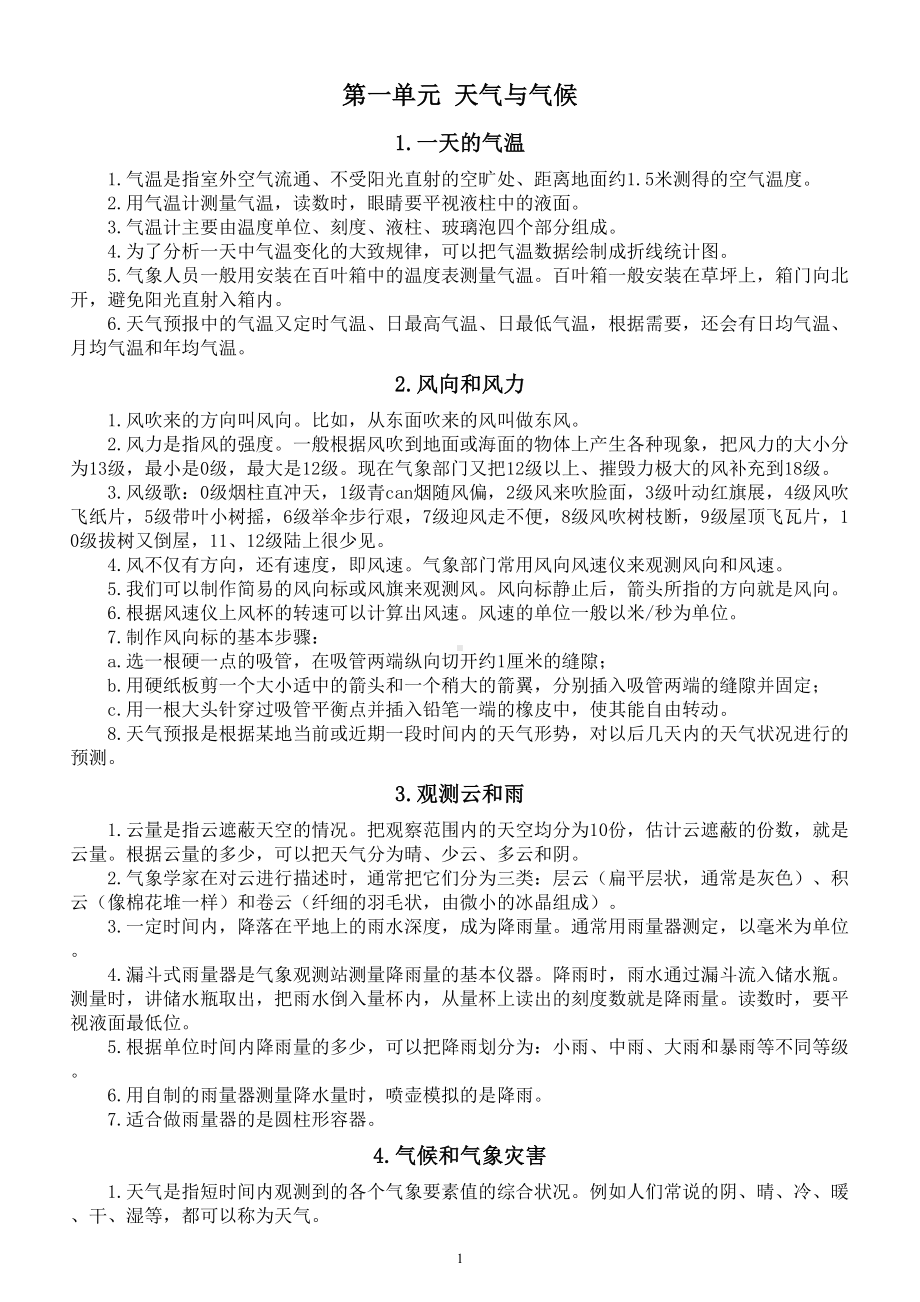 第一单元 天气与气候

1.一天的气温

1.气温是指室外空气流通、不受阳光直射的空旷处、距离地面约1.5米测得的空气温度。

2.用气温计测量气温，读数时，眼睛要平视液柱中的液面。

3.气温计主要由温度单位、刻度、液柱、玻璃泡四个部分组成。

4.为了分析一天中气温变化的大致规律，可以把气温数据绘制成折线统计图。

5.气象人员一般用安装在百叶箱中的温度表测量气温。百叶箱一般安装在草坪上，箱门向北开，避免阳光直射入箱内。

6.天气预报中的气温又定时气温、日最高气温、日最低气温，根据需要，还会有日均气温、月均气温和年均气温。

2.风向和风力

1.风吹来的方向叫风向。比如，从东面吹来的风叫做东风。

2.风力是指风的强度。一般根据风吹到地面或海面的物体上产生各种现象，把风力的大小分为13级，最小是0级，最大是12级。现在气象部门又把12级以上、摧毁力极大的风补充到18级。

3.风级歌：0级烟柱直冲天，1级青can烟随风偏，2级风来吹脸面，3级叶动红旗展，4级风吹飞纸片，5级带叶小树摇，6级举伞步行艰，7级迎风走不便，8级风吹树枝断，9级屋顶飞瓦片，10级拔树又倒屋，11、12级陆上很少见。

4.风不仅有方向，还有速度，即风速。气象部门常用风向风速仪来观测风向和风速。

5.我们可以制作简易的风向标或风旗来观测风。风向标静止后，箭头所指的方向就是风向。

6.根据风速仪上风杯的转速可以计算出风速。风速的单位一般以米/秒为单位。

7.制作风向标的基本步骤：

a.选一根硬一点的吸管，在吸管两端纵向切开约1厘米的缝隙；

b.用硬纸板剪一个大小适中的箭头和一个稍大的箭翼，分别插入吸管两端的缝隙并固定；

c.用一根大头针穿过吸管平衡点并插入铅笔一端的橡皮中，使其能自由转动。

8.天气预报是根据某地当前或近期一段时间内的天气形势，对以后几天内的天气状况进行的预测。

3.观测云和雨

1.云量是指云遮蔽天空的情况。把观察范围内的天空均分为10份，估计云遮蔽的份数，就是云量。根据云量的多少，可以把天气分为晴、少云、多云和阴。

2.气象学家在对云进行描述时，通常把它们分为三类：层云（扁平层状，通常是灰色）、积云（像棉花堆一样）和卷云（纤细的羽毛状，由微小的冰晶组成）。

3.一定时间内，降落在平地上的雨水深度，成为降雨量。通常用雨量器测定，以毫米为单位。

4.漏斗式雨量器是气象观测站测量降雨量的基本仪器。降雨时，雨水通过漏斗流入储水瓶。测量时，讲储水瓶取出，把雨水倒入量杯内，从量杯上读出的刻度数就是降雨量。读数时，要平视液面最低位。

5.根据单位时间内降雨量的多少，可以把降雨划分为：小雨、中雨、大雨和暴雨等不同等级。

6.用自制的雨量器测量降水量时，喷壶模拟的是降雨。

7.适合做雨量器的是圆柱形容器。

4.气候和气象灾害

1.天气是指短时间内观测到的各个气象要素值的综合状况。例如人们常说的阴、晴、冷、暖、干、湿等，都可以称为天气。

1